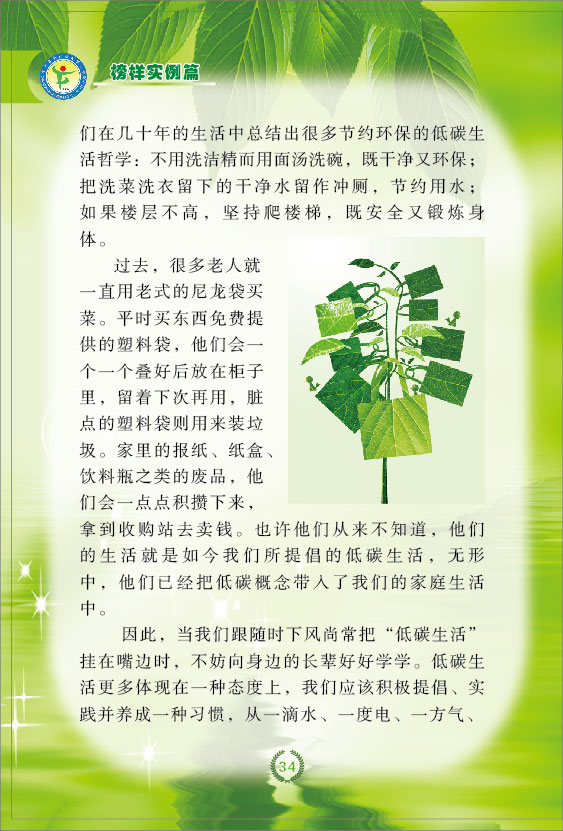 榜样实例篇

们在几十年的生活中总结出很多节约环保的低碳生活哲学：不用洗洁精而用面汤洗碗，既干净又环保；把洗菜洗衣留下的干净水留作冲厕，节约用水；如果楼层不高，坚持爬楼梯，既安全又锻炼身体。

过去，很多老人就一直用老式的尼龙袋买菜。平时买东西免费提供的塑料袋，他们会一个一个叠好后放在柜子里，留着下次再用，脏点的塑料袋则用来装垃圾。家里的报纸、纸盒、饮料瓶之类的废品，他们会一点点积攒下来，拿到收购站去卖钱。也许他们从来不知道，他们的生活就是如今我们所提倡的低碳生活，无形中，他们已经把低碳概念带入了我们的家庭生活中。

因此，当我们跟随时下风尚常把“低碳生活”挂在嘴边时，不妨向身边的长辈好好学学。低碳生活更多体现在一种态度上，我们应该积极提倡、实践并养成一种习惯，从一滴水、一度电、一方气、

34